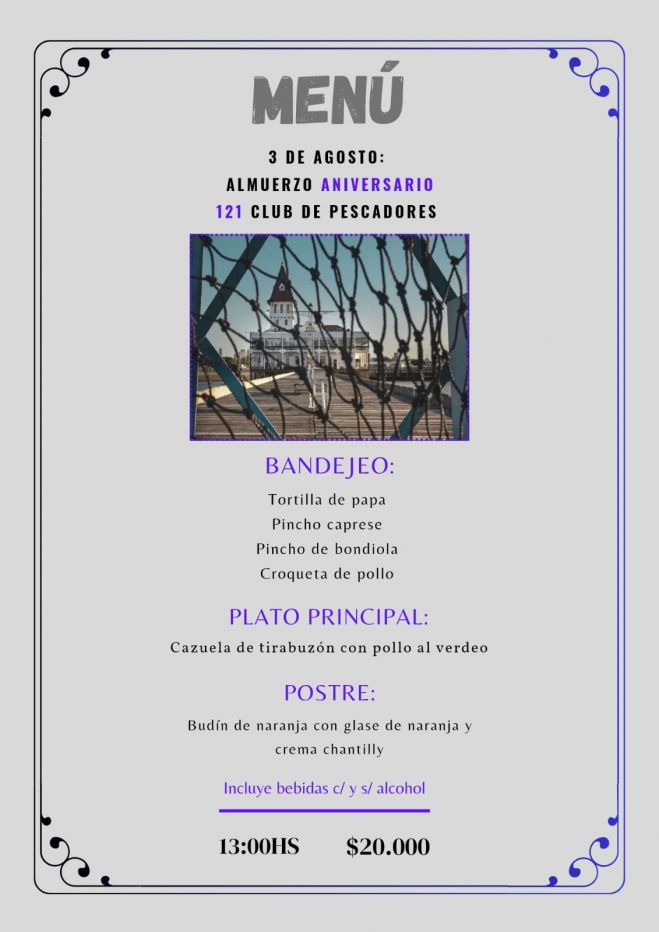 MENÚ

3 DE AGOSTO:
ALMUERZO ANIVERSARIO
121 CLUB DE PESCADORES

BANDEJEO:

Tortilla de papa
Pincho caprese
Pincho de bondiola
Croqueta de pollo

PLATO PRINCIPAL:

Cazuela de tirabuzón con pollo al verdeo

POSTRE:

Budín de naranja con glase de naranja y crema chantilly

Incluye bebidas c/ y s/ alcohol

13:00HS $20.000